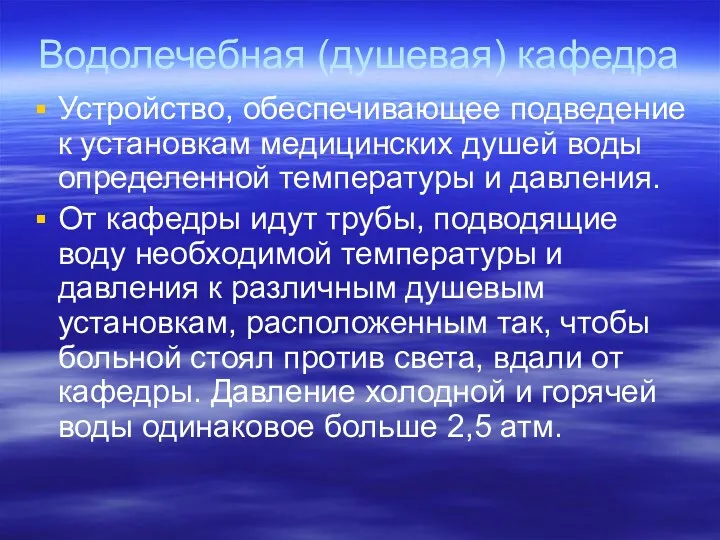 Водолечебная (душевая) кафедра

Устройство, обеспечивающее подведение к установкам медицинских душей воды определенной температуры и давления.

От кафедры идут трубы, подводящие воду необходимой температуры и давления к различным душевым установкам, расположенным так, чтобы больной стоял против света, вдали от кафедры. Давление холодной и горячей воды одинаковое больше 2,5 атм.